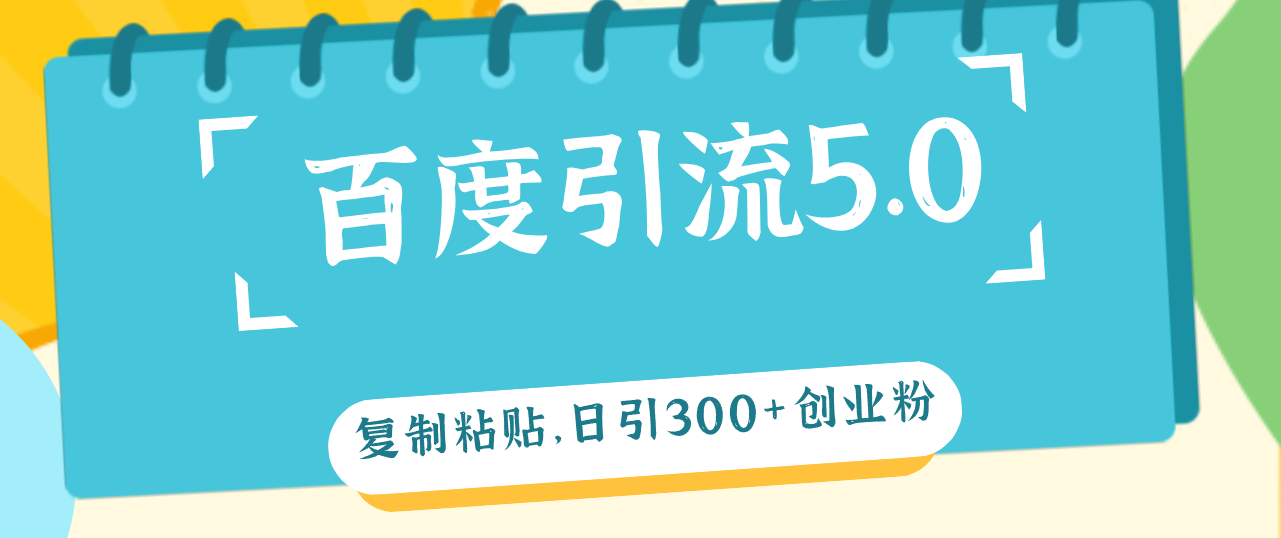 百度引流5.0

复制粘贴,日引300+创业粉